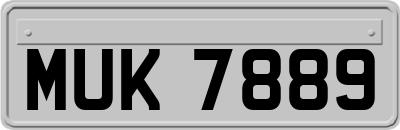 MUK 7889